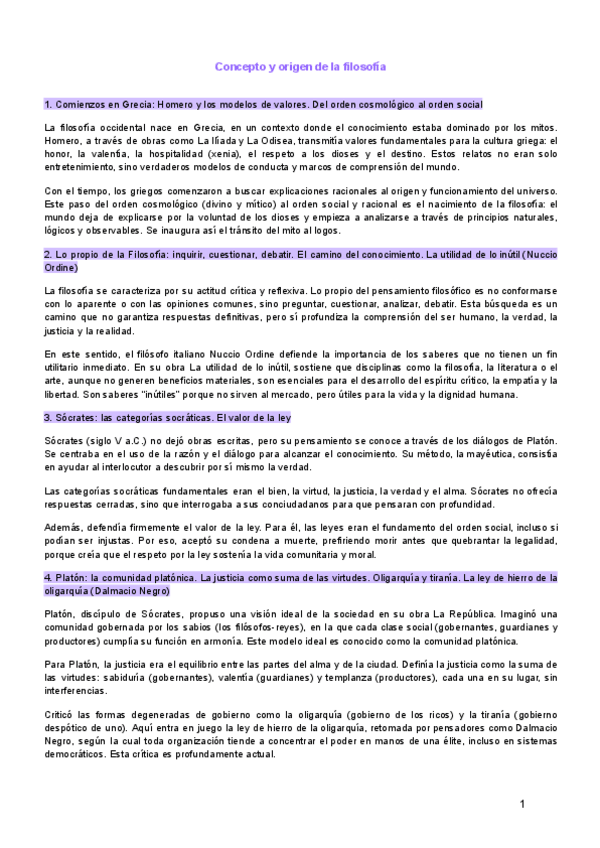 Concepto y origen de la filosofía

1. Comienzos en Grecia: Homero y los modelos de valores. Del orden cosmológico al orden social

La filosofía occidental nace en Grecia, en un contexto donde el conocimiento estaba dominado por los mitos. Homero, a través de obras como La Ilíada y La Odisea, transmitía valores fundamentales para la cultura griega: el honor, la valentía, la hospitalidad (xenia), el respeto a los dioses y el destino. Estos relatos no eran solo entretenimiento, sino verdaderos modelos de conducta y marcos de comprensión del mundo.

Con el tiempo, los griegos comenzaron a buscar explicaciones racionales al origen y funcionamiento del universo. Este paso del orden cosmológico (divino y mítico) al orden social y racional es el nacimiento de la filosofía: el mundo deja de explicarse por la voluntad de los dioses y empieza a analizarse a través de principios naturales, lógicos y observables. Se inaugura así el tránsito del mito al logos.

2. Lo propio de la Filosofía: inquirir, cuestionar, debatir. El camino del conocimiento. La utilidad de lo inútil (Nuccio Ordine)

La filosofía se caracteriza por su actitud crítica y reflexiva. Lo propio del pensamiento filosófico es no conformarse con lo aparente o con las opiniones comunes, sino preguntar, cuestionar, analizar, debatir. Esta búsqueda es un camino que no garantiza respuestas definitivas, pero sí profundiza la comprensión del ser humano, la verdad, la justicia y la realidad.

En este sentido, el filósofo italiano Nuccio Ordine defiende la importancia de los saberes que no tienen un fin utilitario inmediato. En su obra La utilidad de lo inútil, sostiene que disciplinas como la filosofía, la literatura o el arte, aunque no generen beneficios materiales, son esenciales para el desarrollo del espíritu crítico, la empatía y la libertad. Son saberes "inútiles" porque no sirven al mercado, pero útiles para la vida y la dignidad humana.

3. Sócrates: las categorías socráticas. El valor de la ley

Sócrates (siglo V a.C.) no dejó obras escritas, pero su pensamiento se conoce a través de los diálogos de Platón. Se centraba en el uso de la razón y el diálogo para alcanzar el conocimiento. Su método, la mayéutica, consistía en ayudar al interlocutor a descubrir por sí mismo la verdad.

Las categorías socráticas fundamentales eran el bien, la virtud, la justicia, la verdad y el alma. Sócrates no ofrecía respuestas cerradas, sino que interrogaba a sus conciudadanos para que pensaran con profundidad.

Además, defendía firmemente el valor de la ley. Para él, las leyes eran el fundamento del orden social, incluso si podían ser injustas. Por eso, aceptó su condena a muerte, prefiriendo morir antes que quebrantar la legalidad, porque creía que el respeto por la ley sostenía la vida comunitaria y moral.

4. Platón: la comunidad platónica. La justicia como suma de las virtudes. Oligarquía y tiranía. La ley de hierro de la oligarquía (Dalmacio Negro)

Platón, discípulo de Sócrates, propuso una visión ideal de la sociedad en su obra La República. Imaginó una comunidad gobernada por los sabios (los filósofos-reyes), en la que cada clase social (gobernantes, guardianes y productores) cumplía su función en armonía. Este modelo ideal es conocido como la comunidad platónica.

Para Platón, la justicia era el equilibrio entre las partes del alma y de la ciudad. Definía la justicia como la suma de las virtudes: sabiduría (gobernantes), valentía (guardianes) y templanza (productores), cada una en su lugar, sin interferencias.

Criticó las formas degeneradas de gobierno como la oligarquía (gobierno de los ricos) y la tiranía (gobierno despótico de uno). Aquí entra en juego la ley de hierro de la oligarquía, retomada por pensadores como Dalmacio Negro, según la cual toda organización tiende a concentrar el poder en manos de una élite, incluso en sistemas democráticos. Esta crítica es profundamente actual.

1